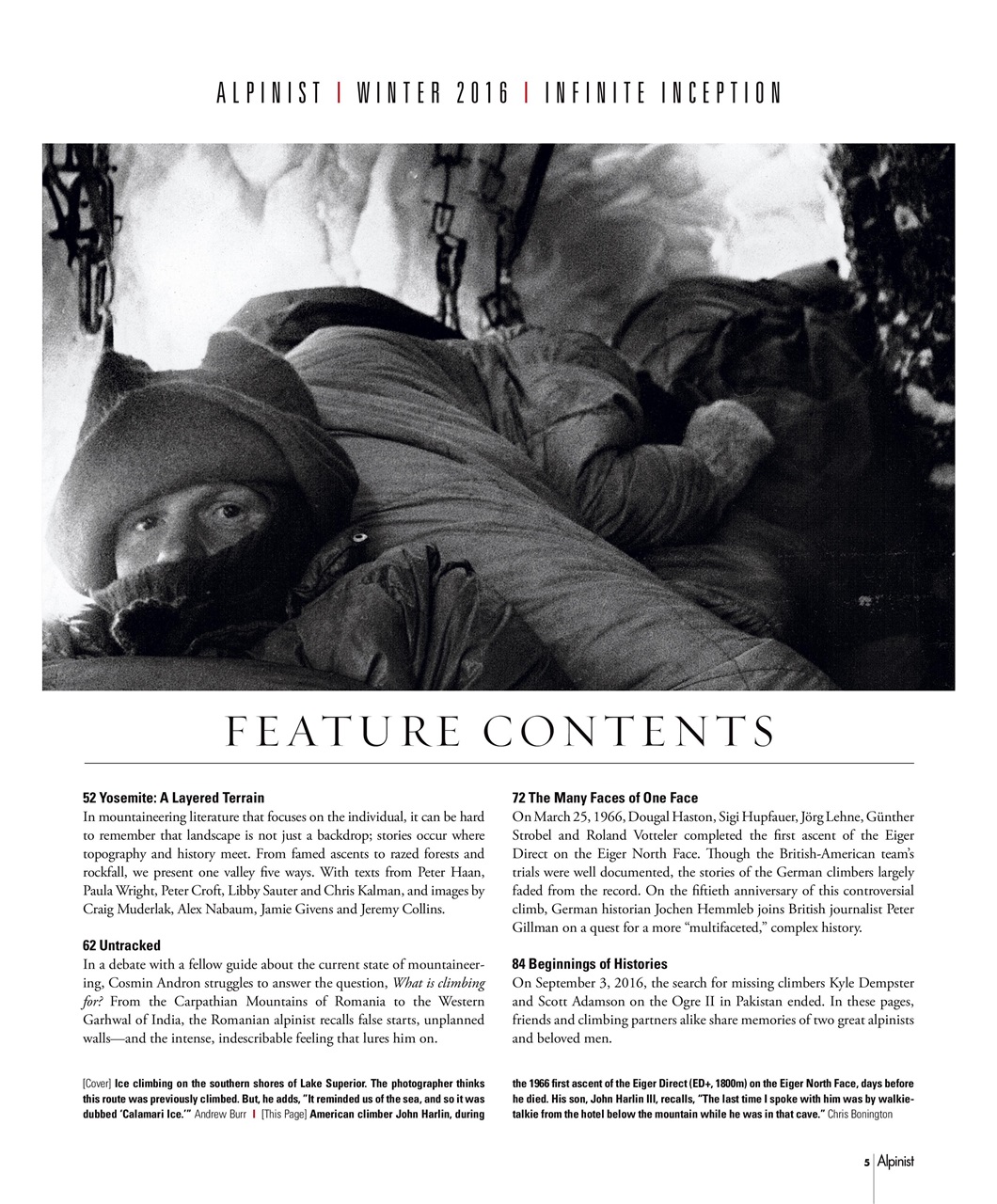 ALPINIST | WINTER 2016 | INFINITE INCEPTION

FEATURE CONTENTS

52 Yosemite: A Layered Terrain
In mountaineering literature that focuses on the individual, it can be hard to remember that landscape is not just a backdrop; stories occur where topography and history meet. From famed ascents to razed forests and rockfall, we present one valley five ways. With texts from Peter Haan, Paula Wright, Peter Croft, Libby Sauter and Chris Kalman, and images by Craig Muderlak, Alex Nabaum, Jamie Givens and Jeremy Collins.

62 Untracked
In a debate with a fellow guide about the current state of mountaineering, Cosmin Andron struggles to answer the question, What is climbing for? From the Carpathian Mountains of Romania to the Western Garhwal of India, the Romanian alpinist recalls false starts, unplanned walls—and the intense, indescribable feeling that lures him on.

72 The Many Faces of One Face
On March 25, 1966, Dougal Haston, Sigi Hupfauer, Jörg Lehne, Günther Strobel and Roland Votteler completed the first ascent of the Eiger Direct on the Eiger North Face. Though the British-American team's trials were well documented, the stories of the German climbers largely faded from the record. On the fiftieth anniversary of this controversial climb, German historian Jochen Hemmleb joins British journalist Peter Gillman on a quest for a more "multifaceted," complex history.

84 Beginnings of Histories
On September 3, 2016, the search for missing climbers Kyle Dempster and Scott Adamson on the Ogre II in Pakistan ended. In these pages, friends and climbing partners alike share memories of two great alpinists and beloved men.

[Cover] Ice climbing on the southern shores of Lake Superior. The photographer thinks this route was previously climbed. But, he adds, "It reminded us of the sea, and so it was dubbed 'Calamari Ice.'" Andrew Burr | [This Page] American climber John Harlin, during the 1966 first ascent of the Eiger Direct (ED+, 1800m) on the Eiger North Face, days before he died. His son, John Harlin III, recalls, "The last time I spoke with him was by walkie-talkie from the hotel below the mountain while he was in that cave." Chris Bonington

5 | Alpinist